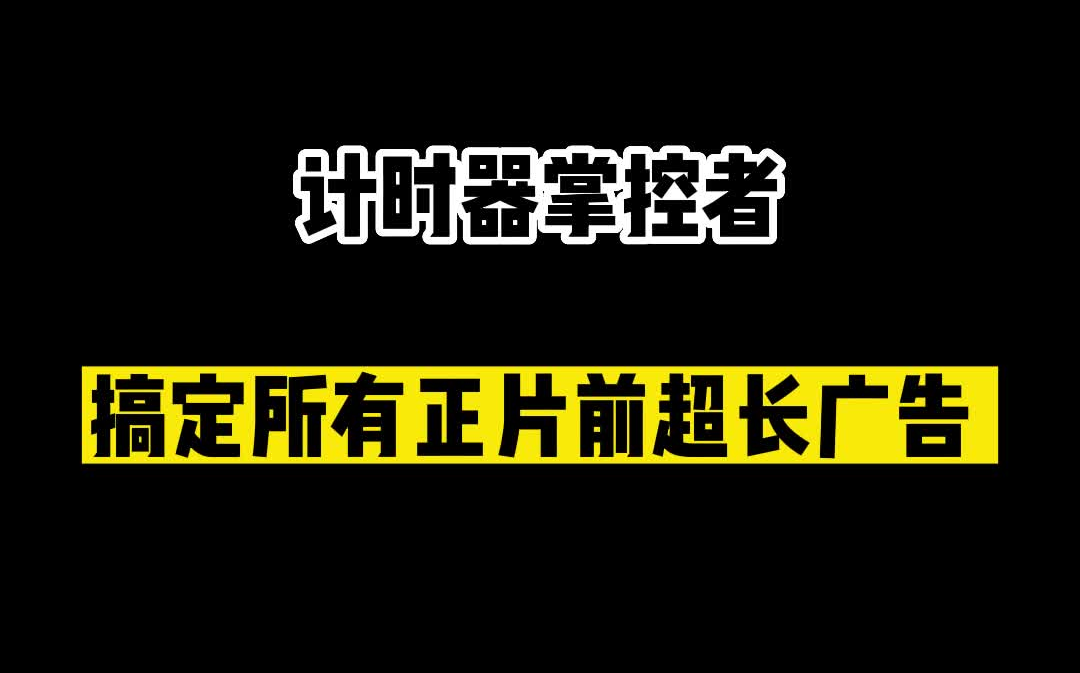 计时器掌控者

搞定所有正片前超长广告